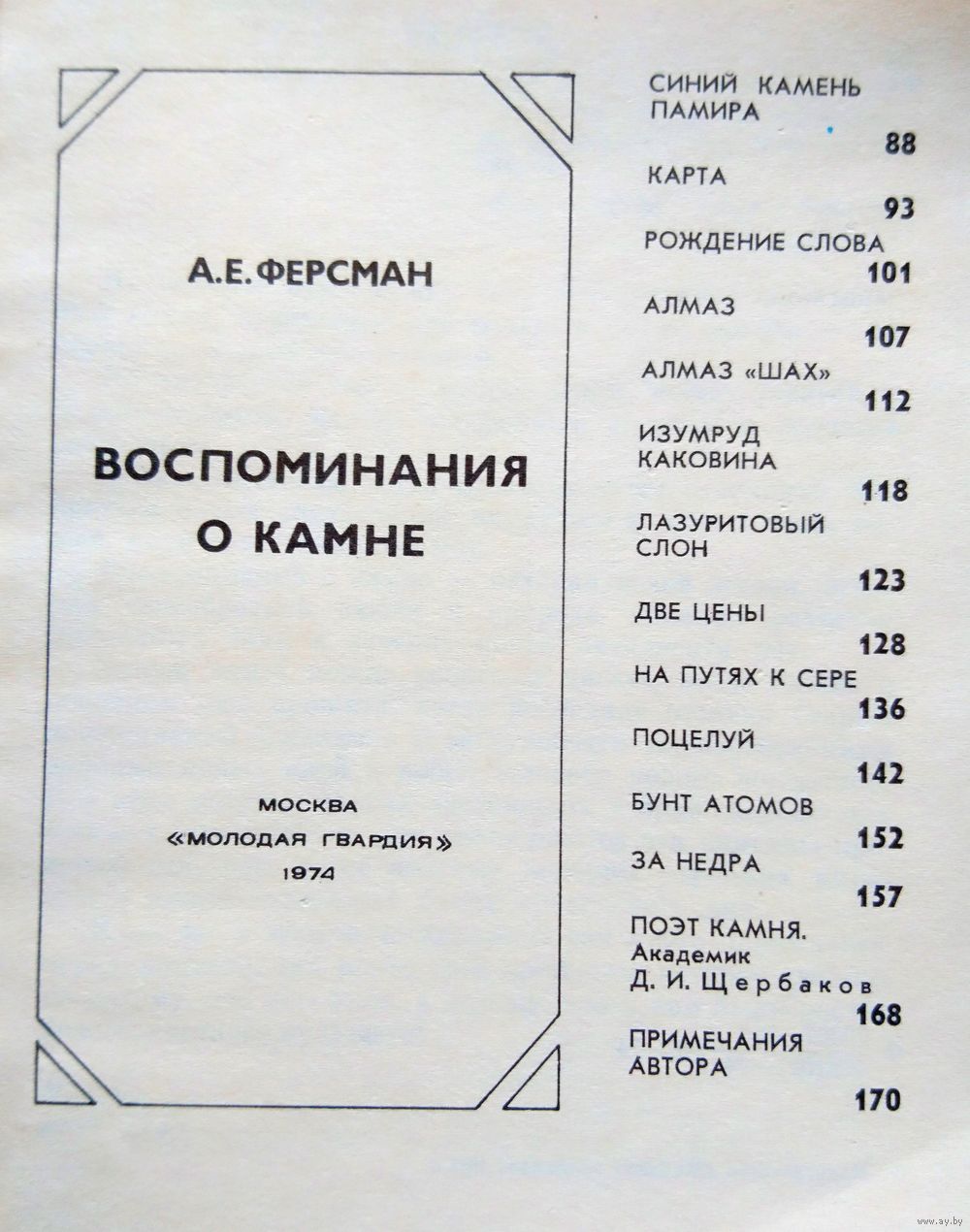 А. Е. ФЕРСМАН

ВОСПОМИНАНИЯ О КАМНЕ

МОСКВА
«МОЛОДАЯ ГВАРДИЯ»
1974

СИНИЙ КАМЕНЬ ПАМИРА
88

КАРТА
93

РОЖДЕНИЕ СЛОВА
101

АЛМАЗ
107

АЛМАЗ «ШАХ»
112

ИЗУМРУД КАКОВИНА
118

ЛАЗУРИТОВЫЙ СЛОН
123

ДВЕ ЦЕНЫ
128

НА ПУТЯХ К СЕРЕ
136

ПОЦЕЛУЙ
142

БУНТ АТОМОВ
152

ЗА НЕДРА
157

ПОЭТ КАМНЯ. Академик Д. И. Щербаков
168

ПРИМЕЧАНИЯ АВТОРА
170

www.ay.by